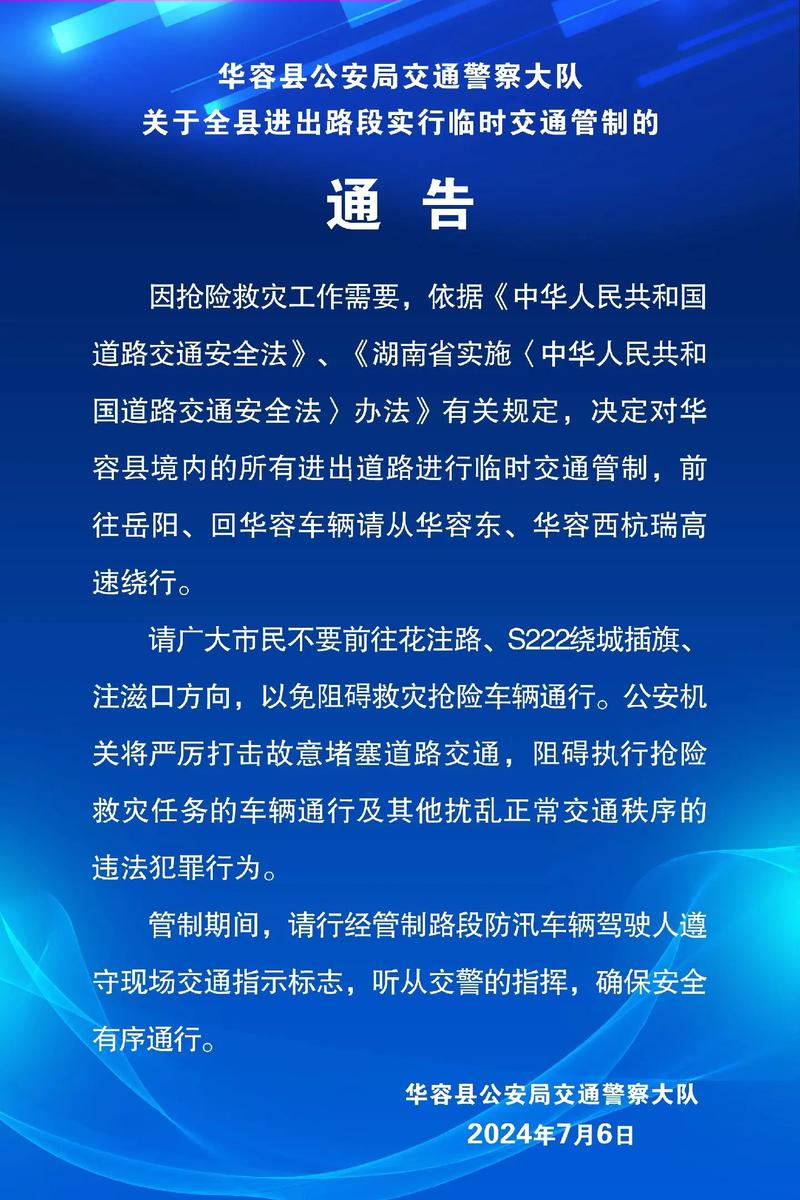 华容县公安局交通警察大队
关于全县进出路段实行临时交通管制的

通 告

因抢险救灾工作需要，依据《中华人民共和国道路交通安全法》、《湖南省实施〈中华人民共和国道路交通安全法〉办法》有关规定，决定对华容县境内的所有进出道路进行临时交通管制，前往岳阳、回华容车辆请从华容东、华容西杭瑞高速绕行。

请广大市民不要前往花注路、S222绕城插旗、注滋口方向，以免阻碍救灾抢险车辆通行。公安机关将严厉打击故意堵塞道路交通，阻碍执行抢险救灾任务的车辆通行及其他扰乱正常交通秩序的违法犯罪行为。

管制期间，请行经管制路段防汛车辆驾驶人遵守现场交通指示标志，听从交警的指挥，确保安全有序通行。

华容县公安局交通警察大队
2024年7月6日